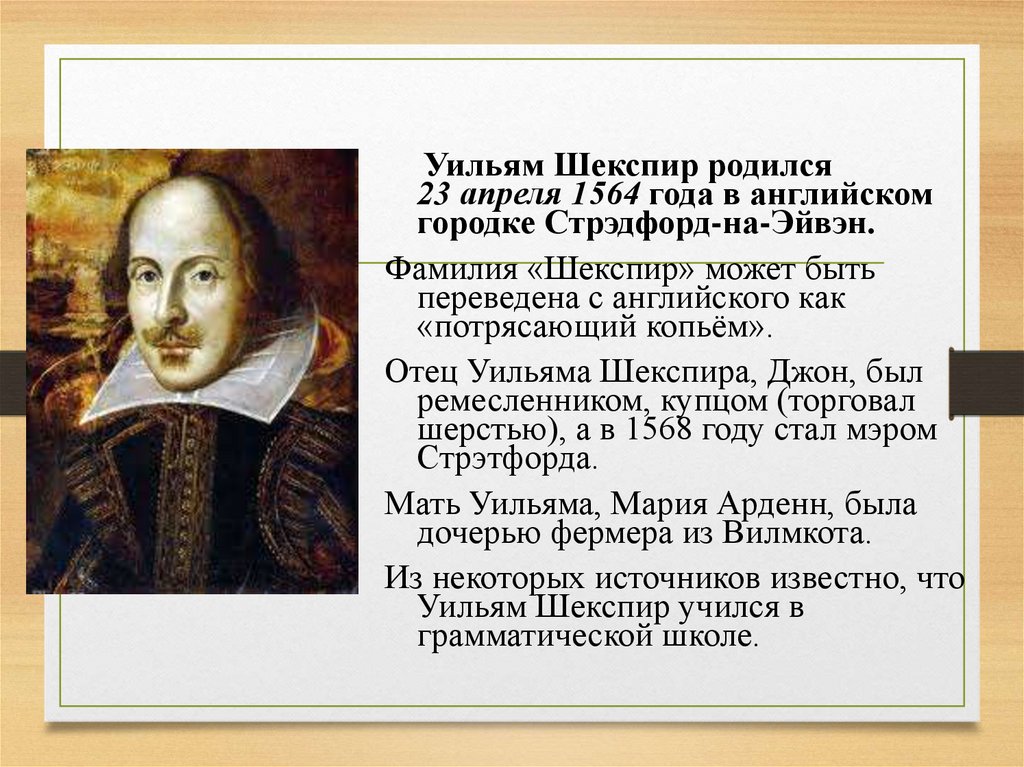 Уильям Шекспир родился 23 апреля 1564 года в английском городке Стрэдфорд-на-Эйвэн.

Фамилия «Шекспир» может быть переведена с английского как «потрясающий копьём».

Отец Уильяма Шекспира, Джон, был ремесленником, купцом (торговал шерстью), а в 1568 году стал мэром Стрэтфорда.

Мать Уильяма, Мария Арденн, была дочерью фермера из Вилмкота.

Из некоторых источников известно, что Уильям Шекспир учился в грамматической школе.